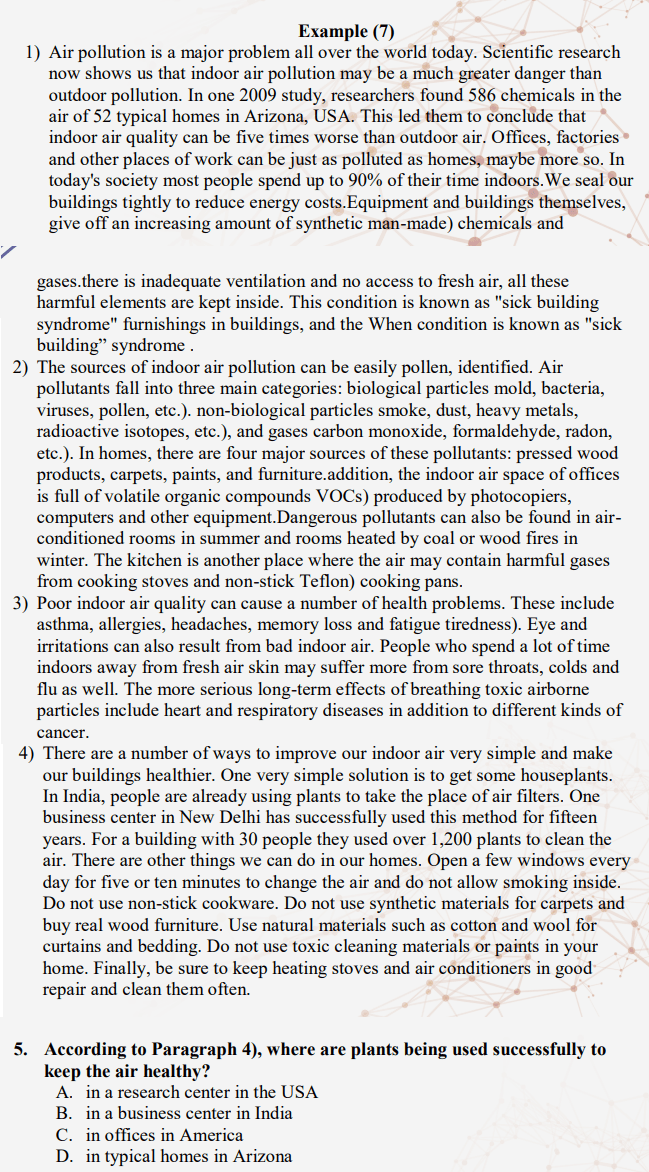 Example (7)

1) Air pollution is a major problem all over the world today. Scientific research now shows us that indoor air pollution may be a much greater danger than outdoor pollution. In one 2009 study, researchers found 586 chemicals in the air of 52 typical homes in Arizona, USA. This led them to conclude that indoor air quality can be five times worse than outdoor air. Offices, factories and other places of work can be just as polluted as homes, maybe more so. In today's society most people spend up to 90% of their time indoors.We seal our buildings tightly to reduce energy costs.Equipment and buildings themselves, give off an increasing amount of synthetic man-made) chemicals and

gases.there is inadequate ventilation and no access to fresh air, all these harmful elements are kept inside. This condition is known as "sick building syndrome" furnishings in buildings, and the When condition is known as "sick building" syndrome .

2) The sources of indoor air pollution can be easily pollen, identified. Air pollutants fall into three main categories: biological particles mold, bacteria, viruses, pollen, etc.). non-biological particles smoke, dust, heavy metals, radioactive isotopes, etc.), and gases carbon monoxide, formaldehyde, radon, etc.). In homes, there are four major sources of these pollutants: pressed wood products, carpets, paints, and furniture.addition, the indoor air space of offices is full of volatile organic compounds VOCs) produced by photocopiers, computers and other equipment.Dangerous pollutants can also be found in air-conditioned rooms in summer and rooms heated by coal or wood fires in winter. The kitchen is another place where the air may contain harmful gases from cooking stoves and non-stick Teflon) cooking pans.

3) Poor indoor air quality can cause a number of health problems. These include asthma, allergies, headaches, memory loss and fatigue tiredness). Eye and irritations can also result from bad indoor air. People who spend a lot of time indoors away from fresh air skin may suffer more from sore throats, colds and flu as well. The more serious long-term effects of breathing toxic airborne particles include heart and respiratory diseases in addition to different kinds of cancer.

4) There are a number of ways to improve our indoor air very simple and make our buildings healthier. One very simple solution is to get some houseplants. In India, people are already using plants to take the place of air filters. One business center in New Delhi has successfully used this method for fifteen years. For a building with 30 people they used over 1,200 plants to clean the air. There are other things we can do in our homes. Open a few windows every day for five or ten minutes to change the air and do not allow smoking inside. Do not use non-stick cookware. Do not use synthetic materials for carpets and buy real wood furniture. Use natural materials such as cotton and wool for curtains and bedding. Do not use toxic cleaning materials or paints in your home. Finally, be sure to keep heating stoves and air conditioners in good repair and clean them often.

5. According to Paragraph 4), where are plants being used successfully to keep the air healthy?
A. in a research center in the USA
B. in a business center in India
C. in offices in America
D. in typical homes in Arizona